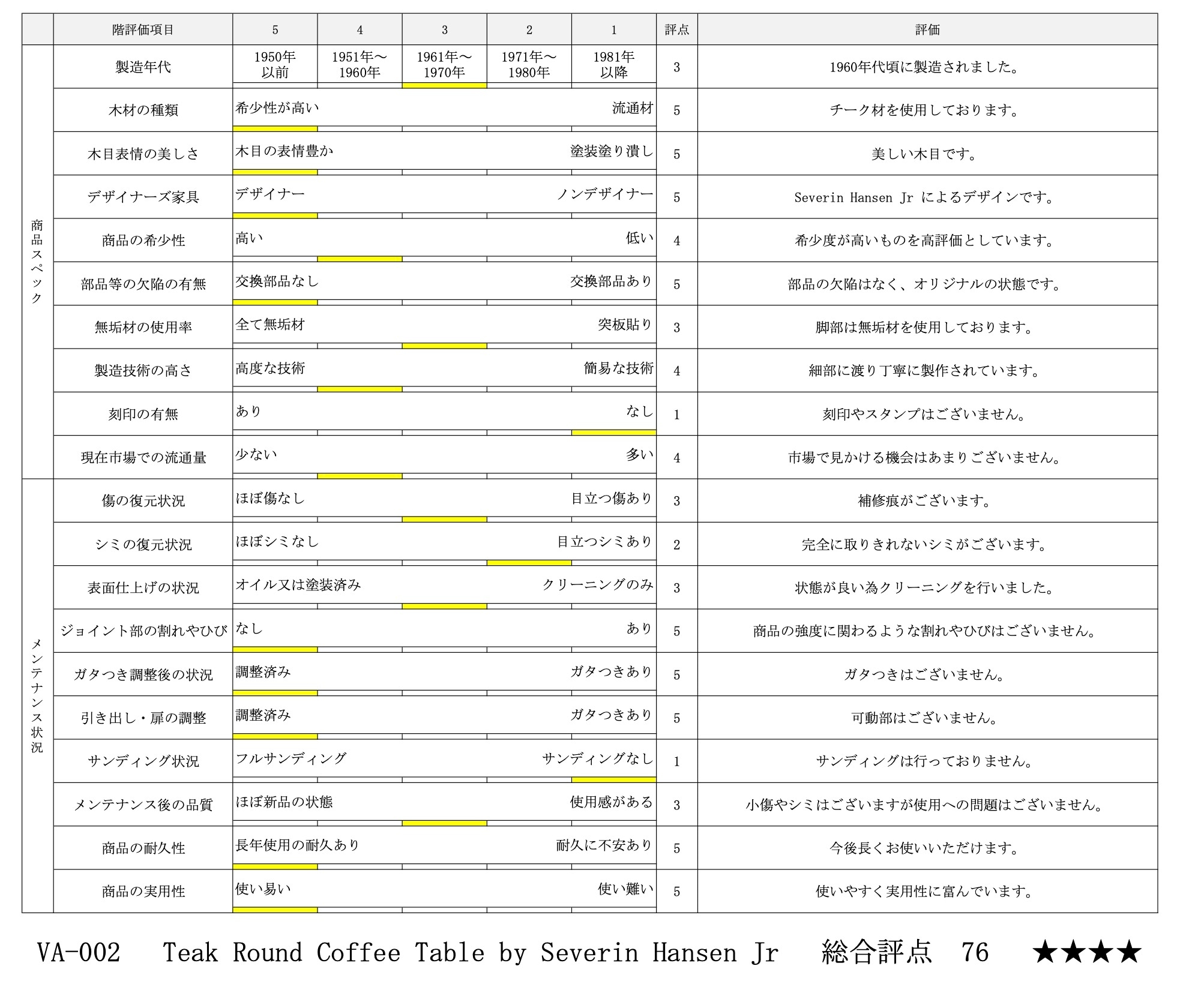 |  | 階評価項目 | 5 | 4 | 3 | 2 | 1 | 評点 | 評価 |
|---|---|---|---|---|---|---|---|---|
| 商品スペック | 製造年代 | 1950年以前 | 1951年～1960年 | 1961年～1970年 | 1971年～1980年 | 1981年以降 | 3 | 1960年代頃に製造されました。 |
|  | 木材の種類 | 希少性が高い |  |  |  | 流通材 | 5 | チーク材を使用しております。 |
|  | 木目表情の美しさ | 木目の表情豊か |  |  |  | 塗装塗り潰し | 5 | 美しい木目です。 |
|  | デザイナーズ家具 | デザイナー |  |  |  | ノンデザイナー | 5 | Severin Hansen Jr によるデザインです。 |
|  | 商品の希少性 | 高い |  |  |  | 低い | 4 | 希少度が高いものを高評価としています。 |
|  | 部品等の欠陥の有無 | 交換部品なし |  |  |  | 交換部品あり | 5 | 部品の欠陥はなく、オリジナルの状態です。 |
|  | 無垢材の使用率 | 全て無垢材 |  |  |  | 突板貼り | 3 | 脚部は無垢材を使用しております。 |
|  | 製造技術の高さ | 高度な技術 |  |  |  | 簡易な技術 | 4 | 細部に渡り丁寧に製作されています。 |
|  | 刻印の有無 | あり |  |  |  | なし | 1 | 刻印やスタンプはございません。 |
|  | 現在市場での流通量 | 少ない |  |  |  | 多い | 4 | 市場で見かける機会はあまりございません。 |
| メンテナンス状況 | 傷の復元状況 | ほぼ傷なし |  |  |  | 目立つ傷あり | 3 | 補修痕がございます。 |
|  | シミの復元状況 | ほぼシミなし |  |  |  | 目立つシミあり | 2 | 完全に取りきれないシミがございます。 |
|  | 表面仕上げの状況 | オイル又は塗装済み |  |  |  | クリーニングのみ | 3 | 状態が良い為クリーニングを行いました。 |
|  | ジョイント部の割れやひび | なし |  |  |  | あり | 5 | 商品の強度に関わるような割れやひびはございません。 |
|  | ガタつき調整後の状況 | 調整済み |  |  |  | ガタつきあり | 5 | ガタつきはございません。 |
|  | 引き出し・扉の調整 | 調整済み |  |  |  | ガタつきあり | 5 | 可動部はございません。 |
|  | サンディング状況 | フルサンディング |  |  |  | サンディングなし | 1 | サンディングは行っておりません。 |
|  | メンテナンス後の品質 | ほぼ新品の状態 |  |  |  | 使用感がある | 3 | 小傷やシミはございますが使用への問題はございません。 |
|  | 商品の耐久性 | 長年使用の耐久あり |  |  |  | 耐久に不安あり | 5 | 今後長くお使いいただけます。 |
|  | 商品の実用性 | 使い易い |  |  |  | 使い難い | 5 | 使いやすく実用性に富んでいます。 |

VA-002 Teak Round Coffee Table by Severin Hansen Jr 総合評点 76 ★★★★